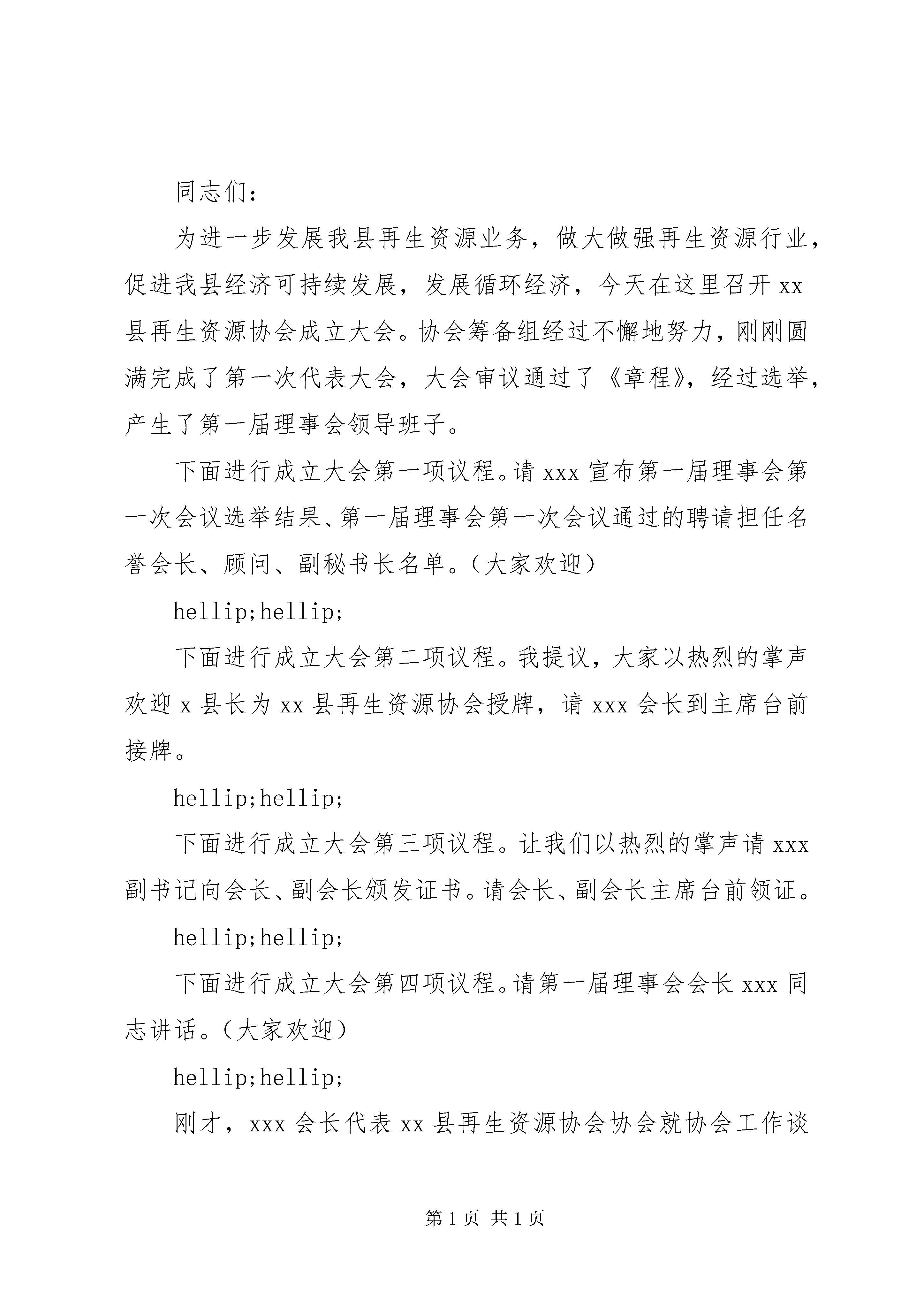 同志们:

为进一步发展我县再生资源业务,做大做强再生资源行业,促进我县经济可持续发展,发展循环经济,今天在这里召开 xx 县再生资源协会成立大会。协会筹备组经过不懈地努力,刚刚圆满完成了第一次代表大会,大会审议通过了《章程》,经过选举,产生了第一届理事会领导班子。

下面进行成立大会第一项议程。请 xxx 宣布第一届理事会第一次会议选举结果、第一届理事会第一次会议通过的聘请担任名誉会长、顾问、副秘书长名单。(大家欢迎)

hellip;hellip;

下面进行成立大会第二项议程。我提议,大家以热烈的掌声欢迎 x 县长为 xx 县再生资源协会授牌,请 xxx 会长到主席台前接牌。

hellip;hellip;

下面进行成立大会第三项议程。让我们以热烈的掌声请 xxx 副书记向会长、副会长颁发证书。请会长、副会长主席台前领证。

hellip;hellip;

下面进行成立大会第四项议程。请第一届理事会会长 xxx 同志讲话。(大家欢迎)

hellip;hellip;

刚才,xxx 会长代表 xx 县再生资源协会协会就协会工作谈

第 1 页 共 1 页